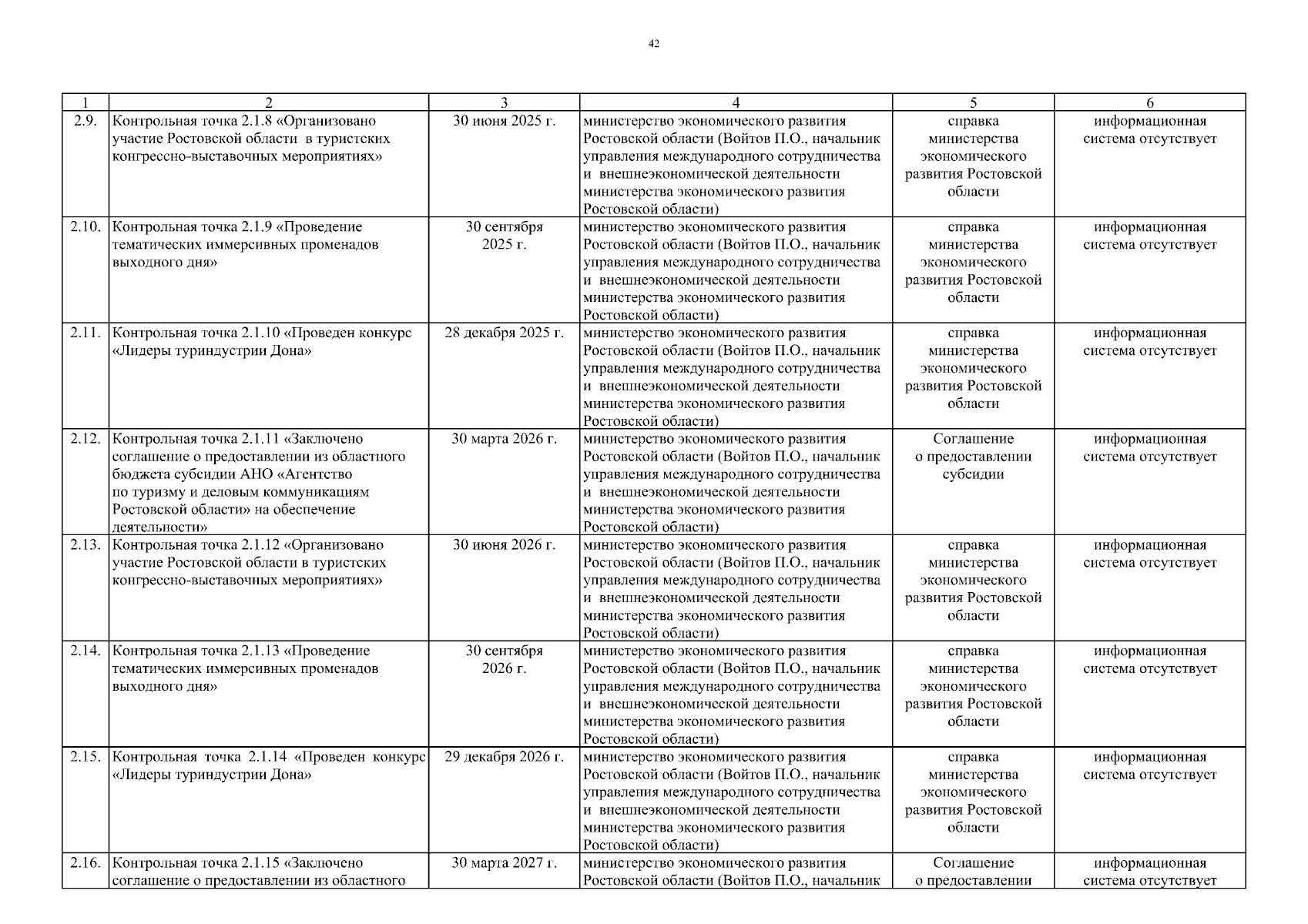 42

| 1 | 2 | 3 | 4 | 5 | 6 |
|---|---|---|---|---|---|
| 2.9. | Контрольная точка 2.1.8 «Организовано участие Ростовской области в туристских конгрессно-выставочных мероприятиях» | 30 июня 2025 г. | министерство экономического развития Ростовской области (Войтов П.О., начальник управления международного сотрудничества и внешнеэкономической деятельности министерства экономического развития Ростовской области) | справка министерства экономического развития Ростовской области | информационная система отсутствует |
| 2.10. | Контрольная точка 2.1.9 «Проведение тематических иммерсивных променадов выходного дня» | 30 сентября 2025 г. | министерство экономического развития Ростовской области (Войтов П.О., начальник управления международного сотрудничества и внешнеэкономической деятельности министерства экономического развития Ростовской области) | справка министерства экономического развития Ростовской области | информационная система отсутствует |
| 2.11. | Контрольная точка 2.1.10 «Проведен конкурс «Лидеры туриндустрии Дона» | 28 декабря 2025 г. | министерство экономического развития Ростовской области (Войтов П.О., начальник управления международного сотрудничества и внешнеэкономической деятельности министерства экономического развития Ростовской области) | справка министерства экономического развития Ростовской области | информационная система отсутствует |
| 2.12. | Контрольная точка 2.1.11 «Заключено соглашение о предоставлении из областного бюджета субсидии АНО «Агентство по туризму и деловым коммуникациям Ростовской области» на обеспечение деятельности» | 30 марта 2026 г. | министерство экономического развития Ростовской области (Войтов П.О., начальник управления международного сотрудничества и внешнеэкономической деятельности министерства экономического развития Ростовской области) | Соглашение о предоставлении субсидии | информационная система отсутствует |
| 2.13. | Контрольная точка 2.1.12 «Организовано участие Ростовской области в туристских конгрессно-выставочных мероприятиях» | 30 июня 2026 г. | министерство экономического развития Ростовской области (Войтов П.О., начальник управления международного сотрудничества и внешнеэкономической деятельности министерства экономического развития Ростовской области) | справка министерства экономического развития Ростовской области | информационная система отсутствует |
| 2.14. | Контрольная точка 2.1.13 «Проведение тематических иммерсивных променадов выходного дня» | 30 сентября 2026 г. | министерство экономического развития Ростовской области (Войтов П.О., начальник управления международного сотрудничества и внешнеэкономической деятельности министерства экономического развития Ростовской области) | справка министерства экономического развития Ростовской области | информационная система отсутствует |
| 2.15. | Контрольная точка 2.1.14 «Проведен конкурс «Лидеры туриндустрии Дона» | 29 декабря 2026 г. | министерство экономического развития Ростовской области (Войтов П.О., начальник управления международного сотрудничества и внешнеэкономической деятельности министерства экономического развития Ростовской области) | справка министерства экономического развития Ростовской области | информационная система отсутствует |
| 2.16. | Контрольная точка 2.1.15 «Заключено соглашение о предоставлении из областного | 30 марта 2027 г. | министерство экономического развития Ростовской области (Войтов П.О., начальник | Соглашение о предоставлении | информационная система отсутствует |